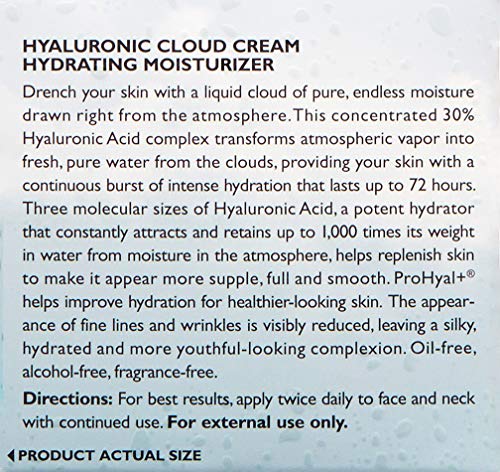 HYALURONIC CLOUD CREAM
HYDRATING MOISTURIZER

Drench your skin with a liquid cloud of pure, endless moisture drawn right from the atmosphere. This concentrated 30% Hyaluronic Acid complex transforms atmospheric vapor into fresh, pure water from the clouds, providing your skin with a continuous burst of intense hydration that lasts up to 72 hours. Three molecular sizes of Hyaluronic Acid, a potent hydrator that constantly attracts and retains up to 1,000 times its weight in water from moisture in the atmosphere, helps replenish skin to make it appear more supple, full and smooth. ProHyal+® helps improve hydration for healthier-looking skin. The appearance of fine lines and wrinkles is visibly reduced, leaving a silky, hydrated and more youthful-looking complexion. Oil-free, alcohol-free, fragrance-free.

Directions: For best results, apply twice daily to face and neck with continued use. For external use only.

◀ PRODUCT ACTUAL SIZE